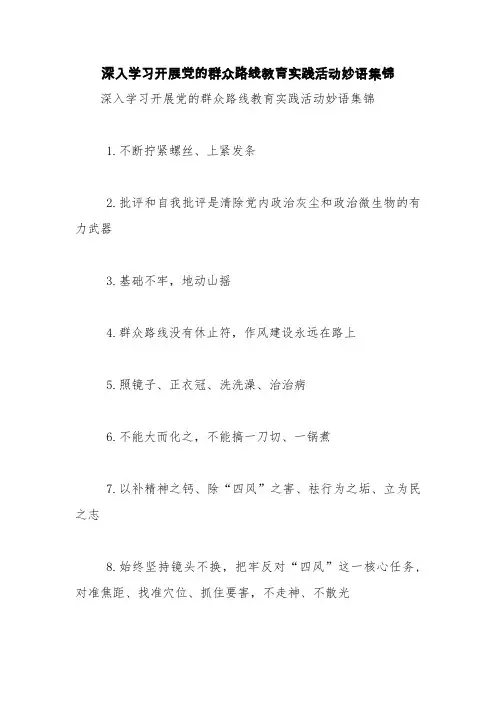 深入学习开展党的群众路线教育实践活动妙语集锦

深入学习开展党的群众路线教育实践活动妙语集锦

1.不断拧紧螺丝、上紧发条

2.批评和自我批评是清除党内政治灰尘和政治微生物的有力武器

3.基础不牢，地动山摇

4.群众路线没有休止符，作风建设永远在路上

5.照镜子、正衣冠、洗洗澡、治治病

6.不能大而化之，不能搞一刀切、一锅煮

7.以补精神之钙、除“四风”之害、祛行为之垢、立为民之志

8.始终坚持镜头不换，把牢反对“四风”这一核心任务，对准焦距、找准穴位、抓住要害，不走神、不散光